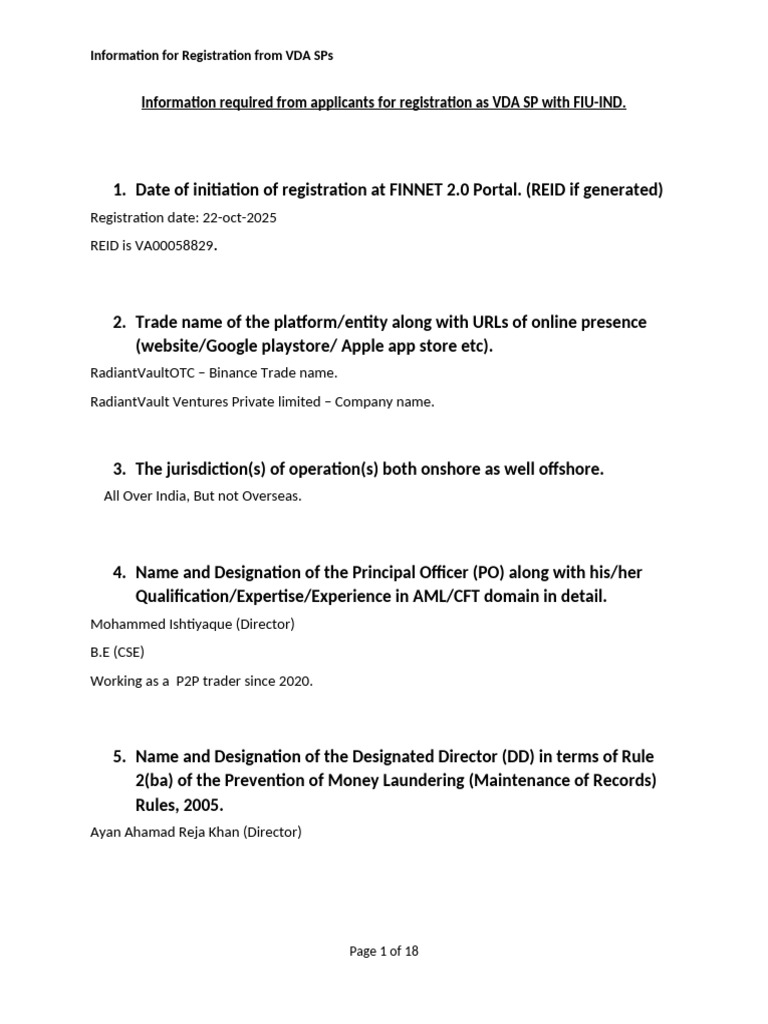 Information for Registration from VDA SPs

Information required from applicants for registration as VDA SP with FIU-IND.

1. Date of initiation of registration at FINNET 2.0 Portal. (REID if generated)

Registration date: 22-oct-2025

REID is VA00058829.

2. Trade name of the platform/entity along with URLs of online presence (website/Google playstore/ Apple app store etc).

RadiantVaultOTC – Binance Trade name.

RadiantVault Ventures Private limited – Company name.

3. The jurisdiction(s) of operation(s) both onshore as well offshore.

All Over India, But not Overseas.

4. Name and Designation of the Principal Officer (PO) along with his/her Qualification/Expertise/Experience in AML/CFT domain in detail.

Mohammed Ishtiyaque (Director)

B.E (CSE)

Working as a P2P trader since 2020.

5. Name and Designation of the Designated Director (DD) in terms of Rule 2(ba) of the Prevention of Money Laundering (Maintenance of Records) Rules, 2005.

Ayan Ahamad Reja Khan (Director)

Page 1 of 18